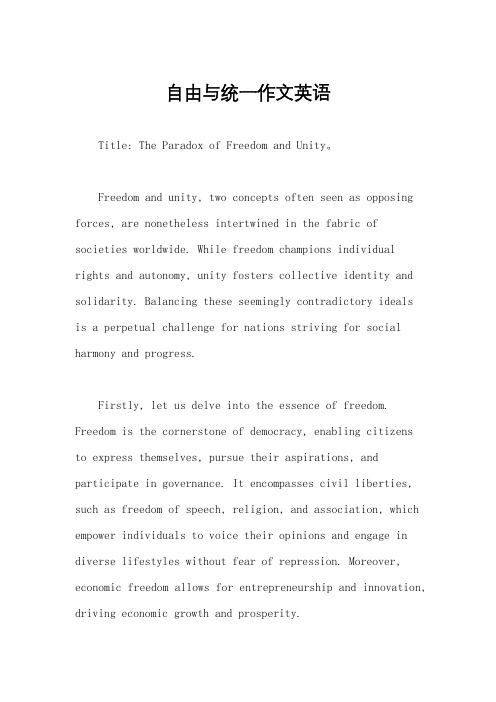 自由与统一作文英语

Title: The Paradox of Freedom and Unity。

Freedom and unity, two concepts often seen as opposing forces, are nonetheless intertwined in the fabric of societies worldwide. While freedom champions individual rights and autonomy, unity fosters collective identity and solidarity. Balancing these seemingly contradictory ideals is a perpetual challenge for nations striving for social harmony and progress.

Firstly, let us delve into the essence of freedom. Freedom is the cornerstone of democracy, enabling citizens to express themselves, pursue their aspirations, and participate in governance. It encompasses civil liberties, such as freedom of speech, religion, and association, which empower individuals to voice their opinions and engage in diverse lifestyles without fear of repression. Moreover, economic freedom allows for entrepreneurship and innovation, driving economic growth and prosperity.